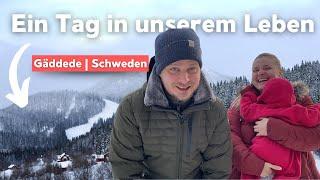 Ein Tag in unserem Leben

Gäddede | Schweden